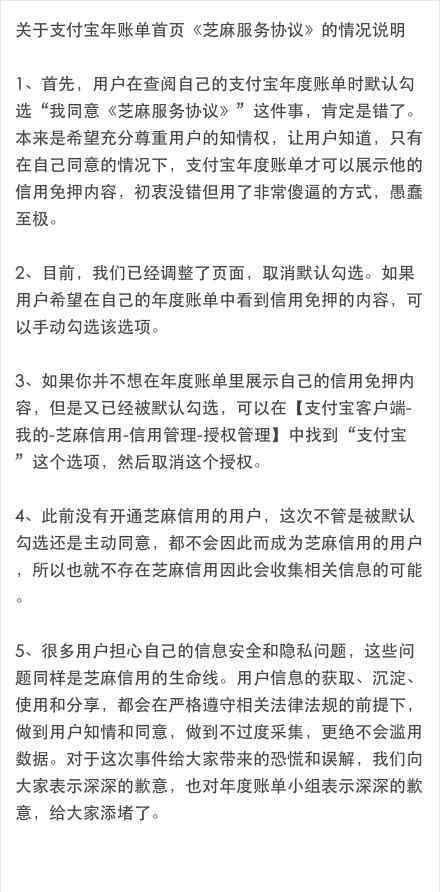 关于支付宝年账单首页《芝麻服务协议》的情况说明

1、首先，用户在查阅自己的支付宝年度账单时默认勾选“我同意《芝麻服务协议》”这件事，肯定是错了。本来是希望充分尊重用户的知情权，让用户知道，只有在自己同意的情况下，支付宝年度账单才可以展示他的信用免押内容，初衷没错但用了非常傻逼的方式，愚蠢至极。

2、目前，我们已经调整了页面，取消默认勾选。如果用户希望在自己的年度账单中看到信用免押的内容，可以手动勾选该选项。

3、如果你并不想在年度账单里展示自己的信用免押内容，但是又已经被默认勾选，可以在【支付宝客户端-我的-芝麻信用-信用管理-授权管理】中找到“支付宝”这个选项，然后取消这个授权。

4、此前没有开通芝麻信用的用户，这次不管是被默认勾选还是主动同意，都不会因此而成为芝麻信用的用户，所以也就不存在芝麻信用因此会收集相关信息的可能。

5、很多用户担心自己的信息安全和隐私问题，这些问题同样是芝麻信用的生命线。用户信息的获取、沉淀、使用和分享，都会在严格遵守相关法律法规的前提下，做到用户知情和同意，做到不过度采集，更绝不会滥用数据。对于这次事件给大家带来的恐慌和误解，我们向大家表示深深的歉意，也对年度账单小组表示深深的歉意，给大家添堵了。